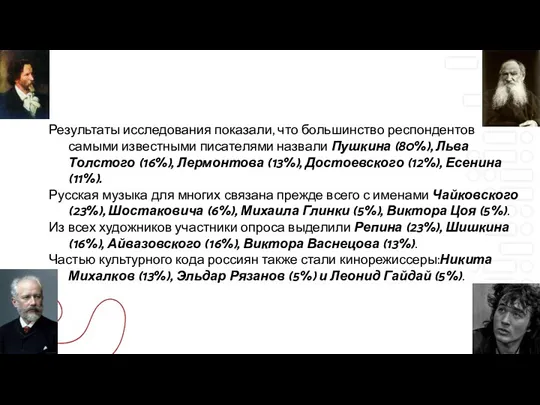 Результаты исследования показали, что большинство респондентов самыми известными писателями назвали Пушкина (80%), Льва Толстого (16%), Лермонтова (13%), Достоевского (12%), Есенина (11%).

Русская музыка для многих связана прежде всего с именами Чайковского (23%), Шостаковича (6%), Михаила Глинки (5%), Виктора Цоя (5%).

Из всех художников участники опроса выделили Репина (23%), Шишкина (16%), Айвазовского (16%), Виктора Васнецова (13%).

Частью культурного кода россиян также стали кинорежиссеры:Никита Михалков (13%), Эльдар Рязанов (5%) и Леонид Гайдай (5%).